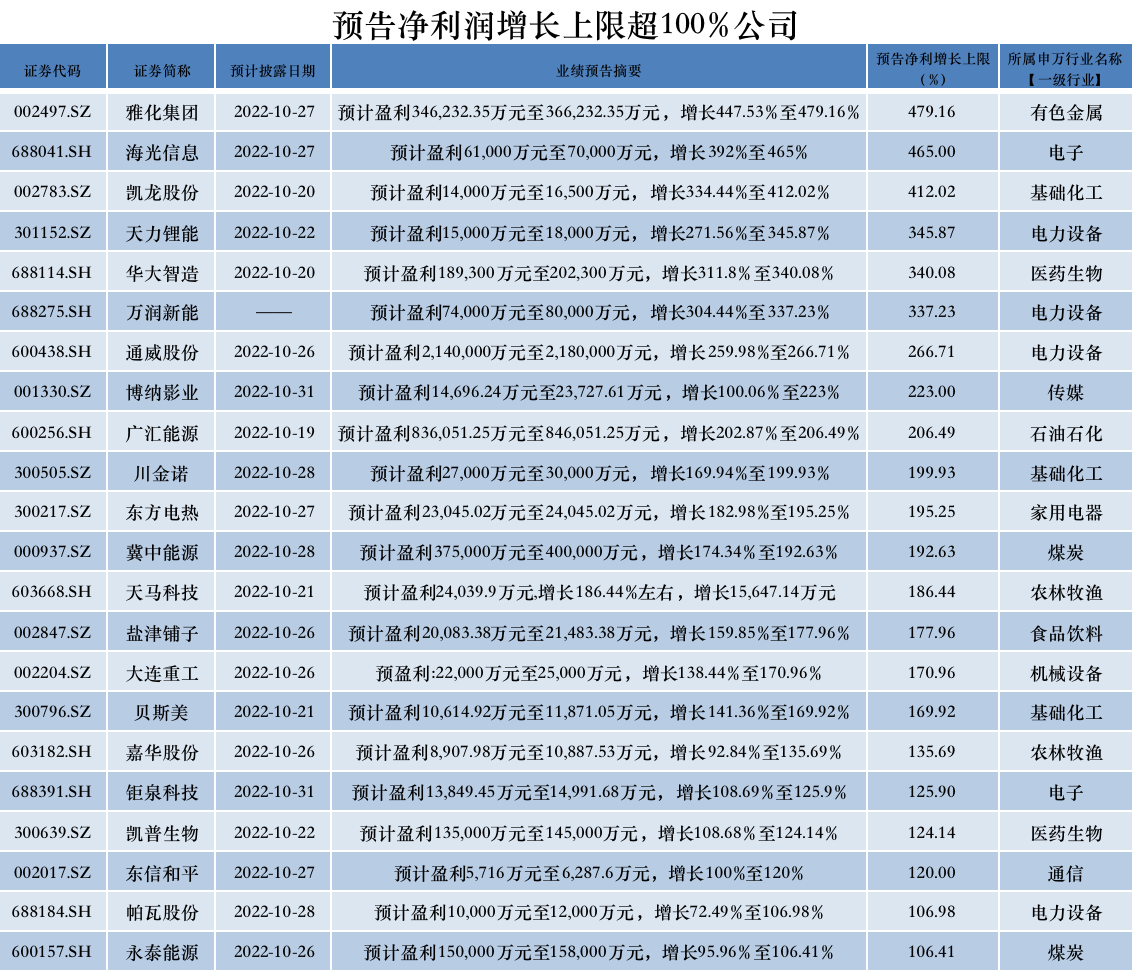 预告净利润增长上限超100%公司

| 证券代码 | 证券简称 | 预计披露日期 | 业绩预告摘要 | 预告净利增长上限（%） | 所属申万行业名称【一级行业】 |
|---|---|---|---|---|---|
| 002497.SZ | 雅化集团 | 2022-10-27 | 预计盈利346,232.35万元至366,232.35万元，增长447.53%至479.16% | 479.16 | 有色金属 |
| 688041.SH | 海光信息 | 2022-10-27 | 预计盈利61,000万元至70,000万元，增长392%至465% | 465.00 | 电子 |
| 002783.SZ | 凯龙股份 | 2022-10-20 | 预计盈利14,000万元至16,500万元，增长334.44%至412.02% | 412.02 | 基础化工 |
| 301152.SZ | 天力锂能 | 2022-10-22 | 预计盈利15,000万元至18,000万元，增长271.56%至345.87% | 345.87 | 电力设备 |
| 688114.SH | 华大智造 | 2022-10-20 | 预计盈利189,300万元至202,300万元，增长311.8%至340.08% | 340.08 | 医药生物 |
| 688275.SH | 万润新能 | —— | 预计盈利74,000万元至80,000万元，增长304.44%至337.23% | 337.23 | 电力设备 |
| 600438.SH | 通威股份 | 2022-10-26 | 预计盈利2,140,000万元至2,180,000万元，增长259.98%至266.71% | 266.71 | 电力设备 |
| 001330.SZ | 博纳影业 | 2022-10-31 | 预计盈利14,696.24万元至23,727.61万元，增长100.06%至223% | 223.00 | 传媒 |
| 600256.SH | 广汇能源 | 2022-10-19 | 预计盈利836,051.25万元至846,051.25万元，增长202.87%至206.49% | 206.49 | 石油石化 |
| 300505.SZ | 川金诺 | 2022-10-28 | 预计盈利27,000万元至30,000万元，增长169.94%至199.93% | 199.93 | 基础化工 |
| 300217.SZ | 东方电热 | 2022-10-27 | 预计盈利23,045.02万元至24,045.02万元，增长182.98%至195.25% | 195.25 | 家用电器 |
| 000937.SZ | 冀中能源 | 2022-10-28 | 预计盈利375,000万元至400,000万元，增长174.34%至192.63% | 192.63 | 煤炭 |
| 603668.SH | 天马科技 | 2022-10-21 | 预计盈利24,039.9万元.增长186.44%左右，增长15,647.14万元 | 186.44 | 农林牧渔 |
| 002847.SZ | 盐津铺子 | 2022-10-26 | 预计盈利20,083.38万元至21,483.38万元，增长159.85%至177.96% | 177.96 | 食品饮料 |
| 002204.SZ | 大连重工 | 2022-10-26 | 预盈利:22,000万元至25,000万元，增长138.44%至170.96% | 170.96 | 机械设备 |
| 300796.SZ | 贝斯美 | 2022-10-21 | 预计盈利10,614.92万元至11,871.05万元，增长141.36%至169.92% | 169.92 | 基础化工 |
| 603182.SH | 嘉华股份 | 2022-10-26 | 预计盈利8,907.98万元至10,887.53万元，增长92.84%至135.69% | 135.69 | 农林牧渔 |
| 688391.SH | 钜泉科技 | 2022-10-31 | 预计盈利13,849.45万元至14,991.68万元，增长108.69%至125.9% | 125.90 | 电子 |
| 300639.SZ | 凯普生物 | 2022-10-22 | 预计盈利135,000万元至145,000万元，增长108.68%至124.14% | 124.14 | 医药生物 |
| 002017.SZ | 东信和平 | 2022-10-27 | 预计盈利5,716万元至6,287.6万元，增长100%至120% | 120.00 | 通信 |
| 688184.SH | 帕瓦股份 | 2022-10-28 | 预计盈利10,000万元至12,000万元，增长72.49%至106.98% | 106.98 | 电力设备 |
| 600157.SH | 永泰能源 | 2022-10-26 | 预计盈利150,000万元至158,000万元，增长95.96%至106.41% | 106.41 | 煤炭 |